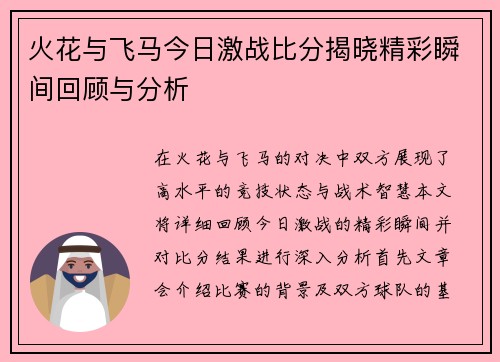 火花与飞马今日激战比分揭晓精彩瞬间回顾与分析

在火花与飞马的对决中双方展现了高水平的竞技状态与战术智慧本文将详细回顾今日激战的精彩瞬间并对比分结果进行深入分析首先文章会介绍比赛的背景及双方球队的基